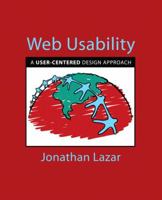 Web Usability

A USER-CENTERED DESIGN APPROACH

Jonathan Lazar